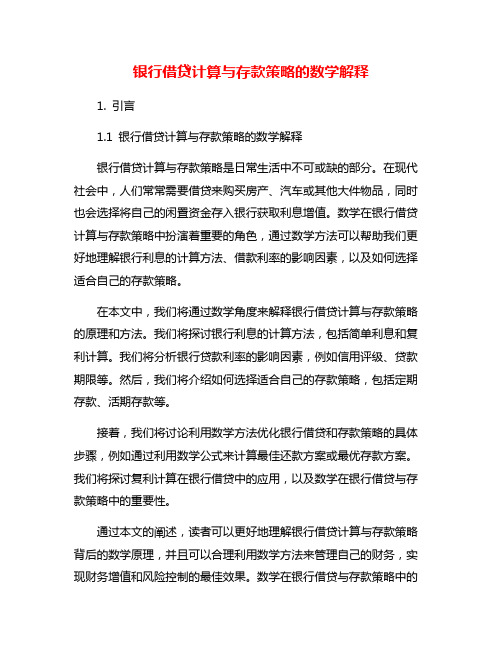 银行借贷计算与存款策略的数学解释

1. 引言

1.1 银行借贷计算与存款策略的数学解释

银行借贷计算与存款策略是日常生活中不可或缺的部分。在现代社会中，人们常常需要借贷来购买房产、汽车或其他大件物品，同时也会选择将自己的闲置资金存入银行获取利息增值。数学在银行借贷计算与存款策略中扮演着重要的角色，通过数学方法可以帮助我们更好地理解银行利息的计算方法、借款利率的影响因素，以及如何选择适合自己的存款策略。

在本文中，我们将通过数学角度来解释银行借贷计算与存款策略的原理和方法。我们将探讨银行利息的计算方法，包括简单利息和复利计算。我们将分析银行贷款利率的影响因素，例如信用评级、贷款期限等。然后，我们将介绍如何选择适合自己的存款策略，包括定期存款、活期存款等。

接着，我们将讨论利用数学方法优化银行借贷和存款策略的具体步骤，例如通过利用数学公式来计算最佳还款方案或最优存款方案。我们将探讨复利计算在银行借贷中的应用，以及数学在银行借贷与存款策略中的重要性。

通过本文的阐述，读者可以更好地理解银行借贷计算与存款策略背后的数学原理，并且可以合理利用数学方法来管理自己的财务，实现财务增值和风险控制的最佳效果。数学在银行借贷与存款策略中的